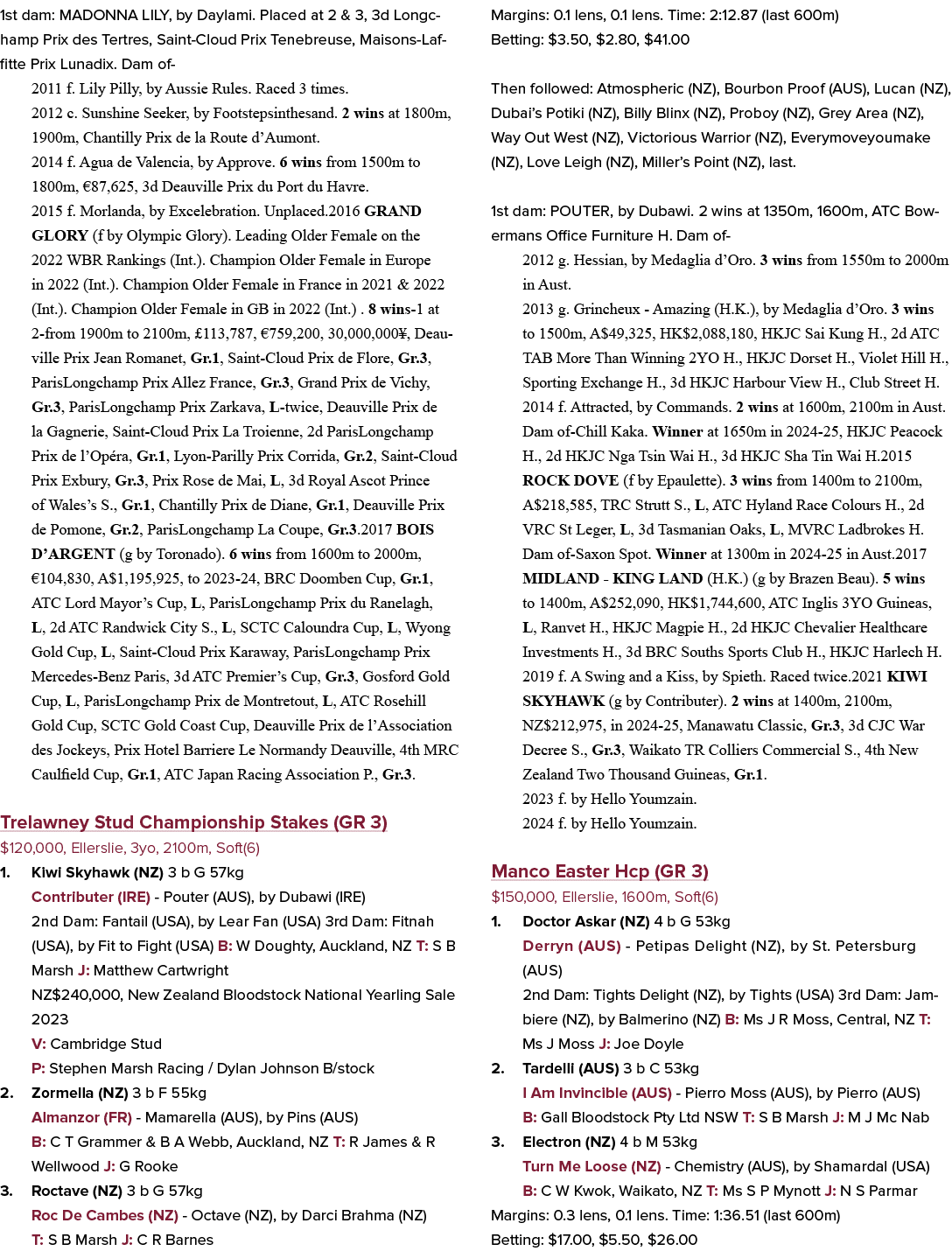 1st dam: MADONNA LILY, by Daylami. Placed at 2 & 3, 3d Longchamp Prix des Tertres, Saint-Cloud Prix Tenebreuse, Maisons-Laffitte Prix Lunadix. Dam of-

2011 f. Lily Pilly, by Aussie Rules. Raced 3 times.

2012 c. Sunshine Seeker, by Footstepsinthesand. 2 wins at 1800m, 1900m, Chantilly Prix de la Route d'Aumont.

2014 f. Agua de Valencia, by Approve. 6 wins from 1500m to 1800m, €87,625, 3d Deauville Prix du Port du Havre.

2015 f. Morlanda, by Excelebration. Unplaced.2016 GRAND GLORY (f by Olympic Glory). Leading Older Female on the 2022 WBR Rankings (Int.). Champion Older Female in Europe in 2022 (Int.). Champion Older Female in France in 2021 & 2022 (Int.). Champion Older Female in GB in 2022 (Int.) . 8 wins-1 at 2-from 1900m to 2100m, £113,787, €759,200, 30,000,000¥, Deauville Prix Jean Romanet, Gr.1, Saint-Cloud Prix de Flore, Gr.3, ParisLongchamp Prix Allez France, Gr.3, Grand Prix de Vichy, Gr.3, ParisLongchamp Prix Zarkava, L-twice, Deauville Prix de la Gagnerie, Saint-Cloud Prix La Troienne, 2d ParisLongchamp Prix de l'Opéra, Gr.1, Lyon-Parilly Prix Corrida, Gr.2, Saint-Cloud Prix Exbury, Gr.3, Prix Rose de Mai, L, 3d Royal Ascot Prince of Wales's S., Gr.1, Chantilly Prix de Diane, Gr.1, Deauville Prix de Pomone, Gr.2, ParisLongchamp La Coupe, Gr.3.2017 BOIS D'ARGENT (g by Toronado). 6 wins from 1600m to 2000m, €104,830, A$1,195,925, to 2023-24, BRC Doomben Cup, Gr.1, ATC Lord Mayor's Cup, L, ParisLongchamp Prix du Ranelagh, L, 2d ATC Randwick City S., L, SCTC Caloundra Cup, L, Wyong Gold Cup, L, Saint-Cloud Prix Karaway, ParisLongchamp Prix Mercedes-Benz Paris, 3d ATC Premier's Cup, Gr.3, Gosford Gold Cup, L, ParisLongchamp Prix de Montretout, L, ATC Rosehill Gold Cup, SCTC Gold Coast Cup, Deauville Prix de l'Association des Jockeys, Prix Hotel Barriere Le Normandy Deauville, 4th MRC Caulfield Cup, Gr.1, ATC Japan Racing Association P., Gr.3.

Trelawney Stud Championship Stakes (GR 3)
$120,000, Ellerslie, 3yo, 2100m, Soft(6)

1. Kiwi Skyhawk (NZ) 3 b G 57kg
Contributer (IRE) - Pouter (AUS), by Dubawi (IRE)
2nd Dam: Fantail (USA), by Lear Fan (USA) 3rd Dam: Fitnah (USA), by Fit to Fight (USA) B: W Doughty, Auckland, NZ T: S B Marsh J: Matthew Cartwright
NZ$240,000, New Zealand Bloodstock National Yearling Sale 2023
V: Cambridge Stud
P: Stephen Marsh Racing / Dylan Johnson B/stock
2. Zormella (NZ) 3 b F 55kg
Almanzor (FR) - Mamarella (AUS), by Pins (AUS)
B: C T Grammer & B A Webb, Auckland, NZ T: R James & R Wellwood J: G Rooke
3. Roctave (NZ) 3 b G 57kg
Roc De Cambes (NZ) - Octave (NZ), by Darci Brahma (NZ)
T: S B Marsh J: C R Barnes

Margins: 0.1 lens, 0.1 lens. Time: 2:12.87 (last 600m)
Betting: $3.50, $2.80, $41.00

Then followed: Atmospheric (NZ), Bourbon Proof (AUS), Lucan (NZ), Dubai's Potiki (NZ), Billy Blinx (NZ), Proboy (NZ), Grey Area (NZ), Way Out West (NZ), Victorious Warrior (NZ), Everymoveyoumake (NZ), Love Leigh (NZ), Miller's Point (NZ), last.

1st dam: POUTER, by Dubawi. 2 wins at 1350m, 1600m, ATC Bowermans Office Furniture H. Dam of-

2012 g. Hessian, by Medaglia d'Oro. 3 wins from 1550m to 2000m in Aust.

2013 g. Grincheux - Amazing (H.K.), by Medaglia d'Oro. 3 wins to 1500m, A$49,325, HK$2,088,180, HKJC Sai Kung H., 2d ATC TAB More Than Winning 2YO H., HKJC Dorset H., Violet Hill H., Sporting Exchange H., 3d HKJC Harbour View H., Club Street H.

2014 f. Attracted, by Commands. 2 wins at 1600m, 2100m in Aust. Dam of-Chill Kaka. Winner at 1650m in 2024-25, HKJC Peacock H., 2d HKJC Nga Tsin Wai H., 3d HKJC Sha Tin Wai H.2015 ROCK DOVE (f by Epaulette). 3 wins from 1400m to 2100m, A$218,585, TRC Strutt S., L, ATC Hyland Race Colours H., 2d VRC St Leger, L, 3d Tasmanian Oaks, L, MVRC Ladbrokes H. Dam of-Saxon Spot. Winner at 1300m in 2024-25 in Aust.2017 MIDLAND - KING LAND (H.K.) (g by Brazen Beau). 5 wins to 1400m, A$252,090, HK$1,744,600, ATC Inglis 3YO Guineas, L, Ranvet H., HKJC Magpie H., 2d HKJC Chevalier Healthcare Investments H., 3d BRC Souths Sports Club H., HKJC Harlech H. 2019 f. A Swing and a Kiss, by Spieth. Raced twice.2021 KIWI SKYHAWK (g by Contributer). 2 wins at 1400m, 2100m, NZ$212,975, in 2024-25, Manawatu Classic, Gr.3, 3d CJC War Decree S., Gr.3, Waikato TR Colliers Commercial S., 4th New Zealand Two Thousand Guineas, Gr.1.

2023 f. by Hello Youmzain.

2024 f. by Hello Youmzain.

Manco Easter Hcp (GR 3)
$150,000, Ellerslie, 1600m, Soft(6)

1. Doctor Askar (NZ) 4 b G 53kg
Derryn (AUS) - Petipas Delight (NZ), by St. Petersburg (AUS)
2nd Dam: Tights Delight (NZ), by Tights (USA) 3rd Dam: Jambiere (NZ), by Balmerino (NZ) B: Ms J R Moss, Central, NZ T: Ms J Moss J: Joe Doyle
2. Tardelli (AUS) 3 b C 53kg
I Am Invincible (AUS) - Pierro Moss (AUS), by Pierro (AUS)
B: Gall Bloodstock Pty Ltd NSW T: S B Marsh J: M J Mc Nab
3. Electron (NZ) 4 b M 53kg
Turn Me Loose (NZ) - Chemistry (AUS), by Shamardal (USA)
B: C W Kwok, Waikato, NZ T: Ms S P Mynott J: N S Parmar

Margins: 0.3 lens, 0.1 lens. Time: 1:36.51 (last 600m)
Betting: $17.00, $5.50, $26.00